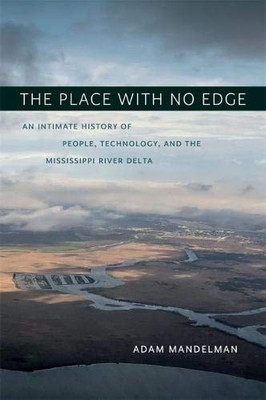 THE PLACE WITH NO EDGE

AN INTIMATE HISTORY OF PEOPLE, TECHNOLOGY, AND THE MISSISSIPPI RIVER DELTA

ADAM MANDELMAN